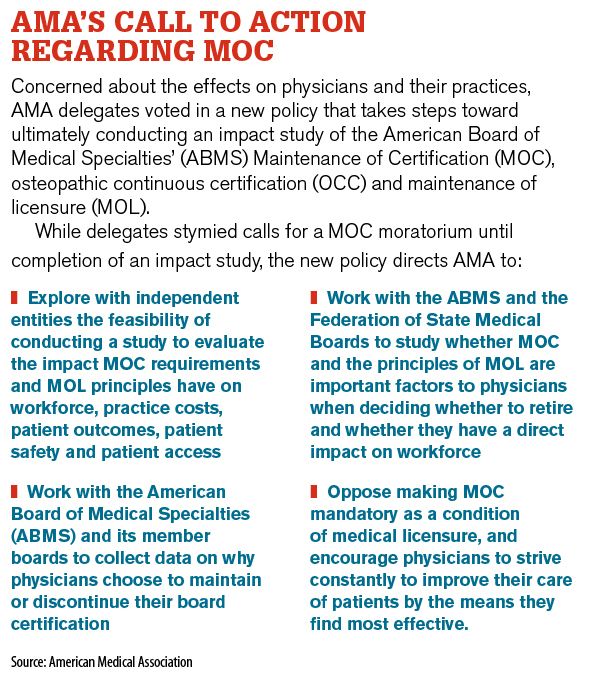 AMA'S CALL TO ACTION REGARDING MOC

Concerned about the effects on physicians and their practices, AMA delegates voted in a new policy that takes steps toward ultimately conducting an impact study of the American Board of Medical Specialties' (ABMS) Maintenance of Certification (MOC), osteopathic continuous certification (OCC) and maintenance of licensure (MOL).

While delegates stymied calls for a MOC moratorium until completion of an impact study, the new policy directs AMA to:

Explore with independent entities the feasibility of conducting a study to evaluate the impact MOC requirements and MOL principles have on workforce, practice costs, patient outcomes, patient safety and patient access

Work with the American Board of Medical Specialties (ABMS) and its member boards to collect data on why physicians choose to maintain or discontinue their board certification

Work with the ABMS and the Federation of State Medical Boards to study whether MOC and the principles of MOL are important factors to physicians when deciding whether to retire and whether they have a direct impact on workforce

Oppose making MOC mandatory as a condition of medical licensure, and encourage physicians to strive constantly to improve their care of patients by the means they find most effective.

Source: American Medical Association